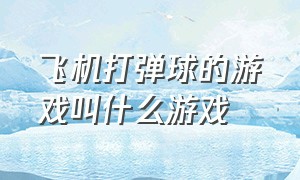 飞机打弹球的游戏叫什么游戏